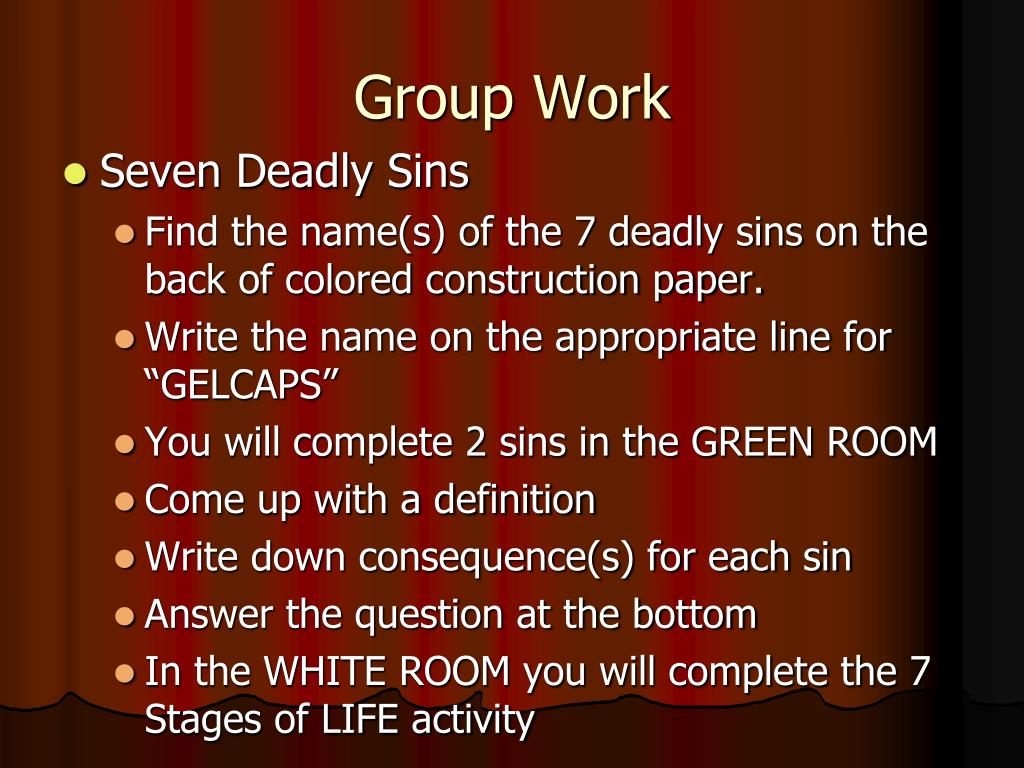 Group Work

• Seven Deadly Sins
• Find the name(s) of the 7 deadly sins on the back of colored construction paper.
• Write the name on the appropriate line for "GELCAPS"
• You will complete 2 sins in the GREEN ROOM
• Come up with a definition
• Write down consequence(s) for each sin
• Answer the question at the bottom
• In the WHITE ROOM you will complete the 7 Stages of LIFE activity